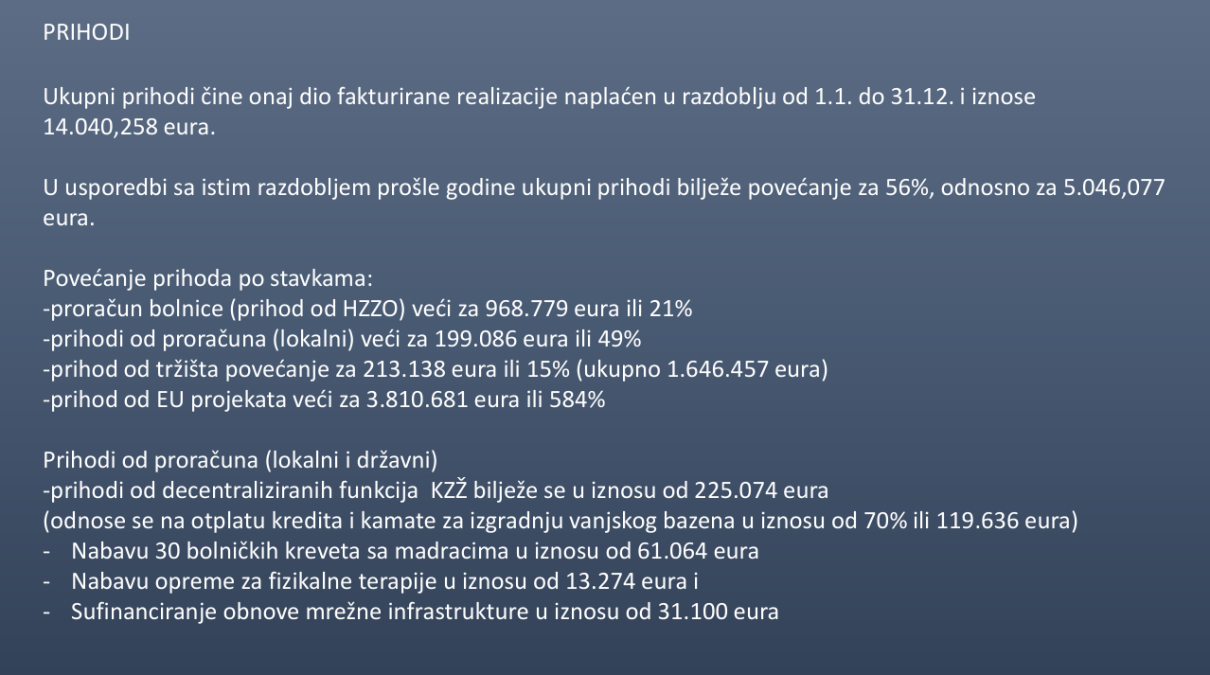 PRIHODI

Ukupni prihodi čine onaj dio fakturirane realizacije naplaćen u razdoblju od 1.1. do 31.12. i iznose 14.040,258 eura.

U usporedbi sa istim razdobljem prošle godine ukupni prihodi bilježe povećanje za 56%, odnosno za 5.046,077 eura.

Povećanje prihoda po stavkama:
-proračun bolnice (prihod od HZZO) veći za 968.779 eura ili 21%
-prihodi od proračuna (lokalni) veći za 199.086 eura ili 49%
-prihod od tržišta povećanje za 213.138 eura ili 15% (ukupno 1.646.457 eura)
-prihod od EU projekata veći za 3.810.681 eura ili 584%

Prihodi od proračuna (lokalni i državni)
-prihodi od decentraliziranih funkcija KZŽ bilježe se u iznosu od 225.074 eura
(odnose se na otplatu kredita i kamate za izgradnju vanjskog bazena u iznosu od 70% ili 119.636 eura)
- Nabavu 30 bolničkih kreveta sa madracima u iznosu od 61.064 eura
- Nabavu opreme za fizikalne terapije u iznosu od 13.274 eura i
- Sufinanciranje obnove mrežne infrastrukture u iznosu od 31.100 eura